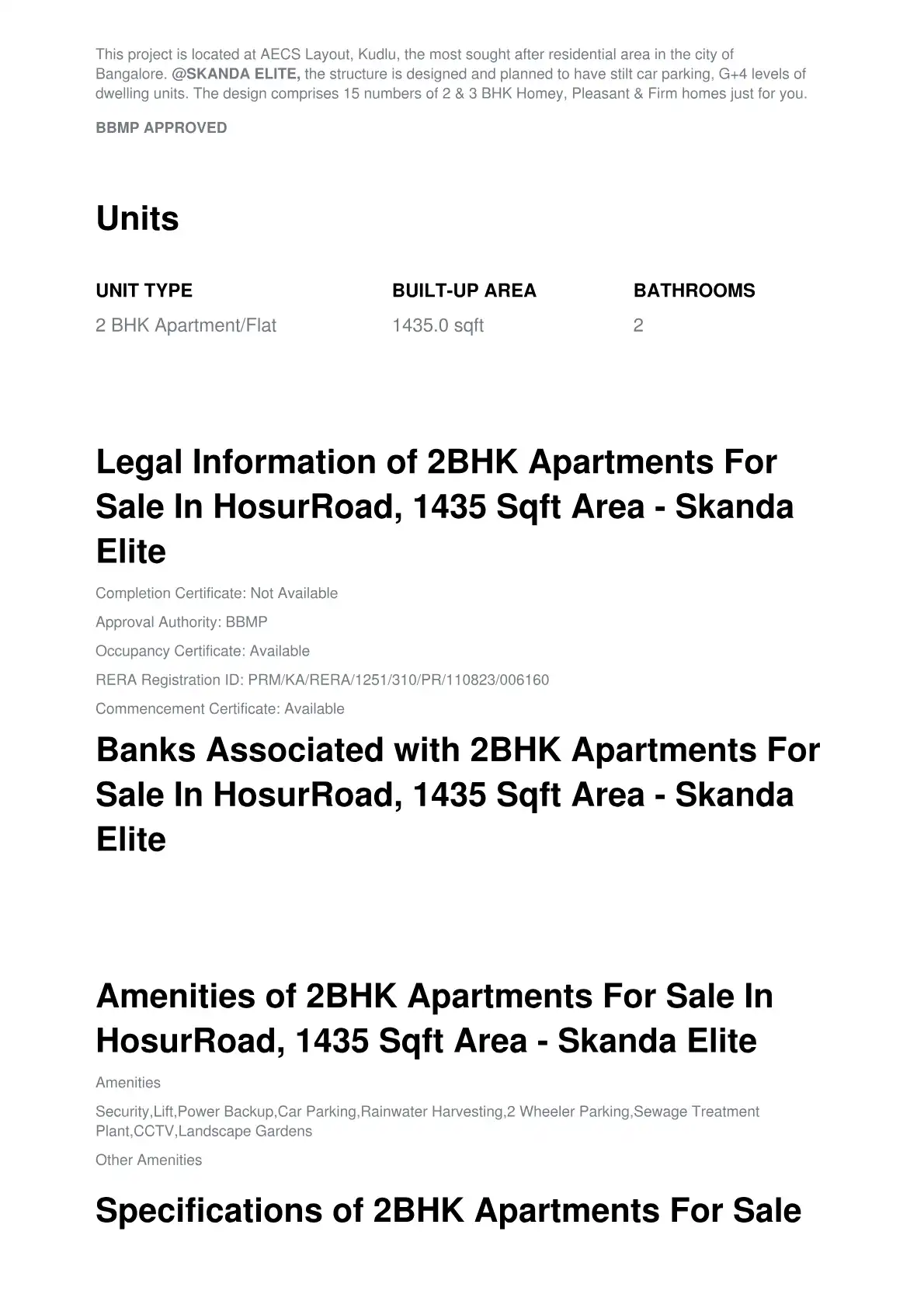 This project is located at AECS Layout, Kudlu, the most sought after residential area in the city of Bangalore. @SKANDA ELITE, the structure is designed and planned to have stilt car parking, G+4 levels of dwelling units. The design comprises 15 numbers of 2 & 3 BHK Homey, Pleasant & Firm homes just for you.

BBMP APPROVED

Units

| UNIT TYPE | BUILT-UP AREA | BATHROOMS |
|---|---|---|
| 2 BHK Apartment/Flat | 1435.0 sqft | 2 |

Legal Information of 2BHK Apartments For Sale In HosurRoad, 1435 Sqft Area - Skanda Elite

Completion Certificate: Not Available

Approval Authority: BBMP

Occupancy Certificate: Available

RERA Registration ID: PRM/KA/RERA/1251/310/PR/110823/006160

Commencement Certificate: Available

Banks Associated with 2BHK Apartments For Sale In HosurRoad, 1435 Sqft Area - Skanda Elite

Amenities of 2BHK Apartments For Sale In HosurRoad, 1435 Sqft Area - Skanda Elite

Amenities

Security,Lift,Power Backup,Car Parking,Rainwater Harvesting,2 Wheeler Parking,Sewage Treatment Plant,CCTV,Landscape Gardens

Other Amenities

Specifications of 2BHK Apartments For Sale